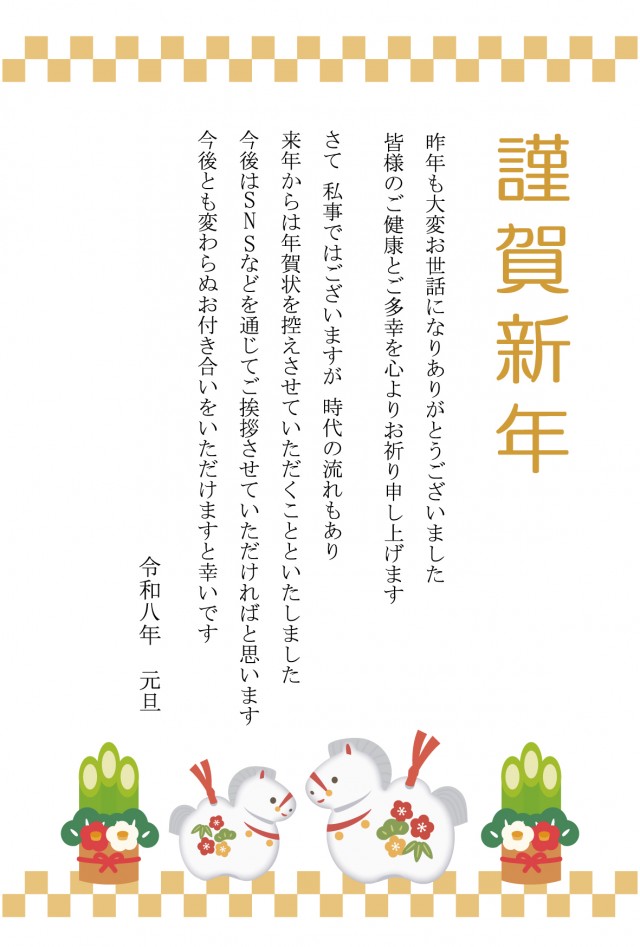 謹賀新年

昨年も大変お世話になりありがとうございました
皆様のご健康とご多幸を心よりお祈り申し上げます

さて 私事ではございますが 時代の流れもあり
来年からは年賀状を控えさせていただくことといたしました
今後はSNSなどを通じてご挨拶させていただければと思います
今後とも変わらぬお付き合いをいただけますと幸いです

令和八年 元旦